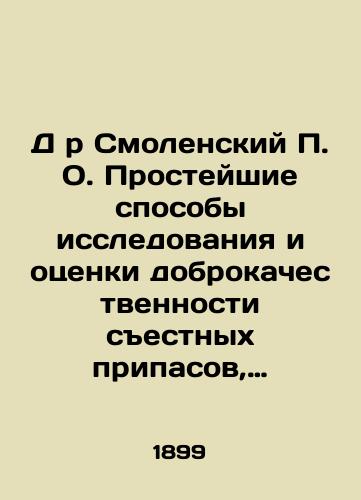 Д р Смоленский П. О. Простейшие способы исследования и оценки доброкачес твенности съестных припасов,...

1899